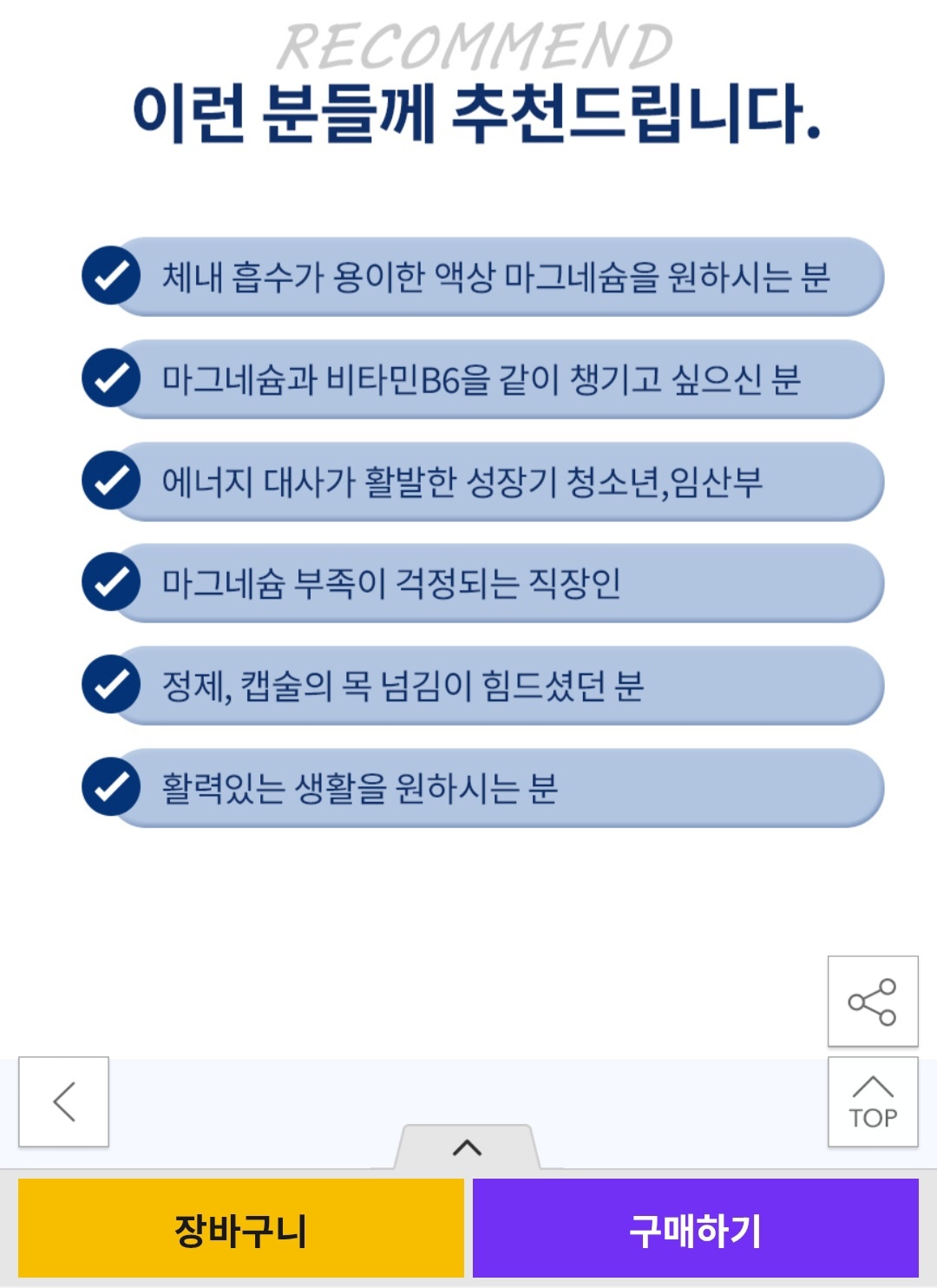 RECOMMEND
이런 분들께 추천드립니다.

체내 흡수가 용이한 액상 마그네슘을 원하시는 분

마그네슘과 비타민B6을 같이 챙기고 싶으신 분

에너지 대사가 활발한 성장기 청소년,임산부

마그네슘 부족이 걱정되는 직장인

정제, 캡슐의 목 넘김이 힘드셨던 분

활력있는 생활을 원하시는 분

TOP

장바구니

구매하기